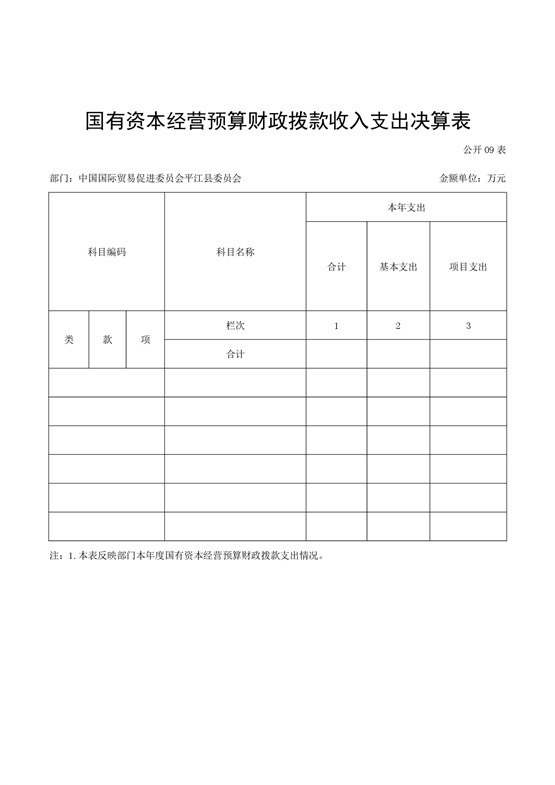 国有资本经营预算财政拨款收入支出决算表

公开 09 表

部门：中国国际贸易促进委员会平江县委员会

金额单位：万元

| 科目编码 | | | 科目名称 | 本年支出 | | |
|---|---|---|---|---|---|---|
| | | | | 合计 | 基本支出 | 项目支出 |
| 类 | 款 | 项 | 栏次 | 1 | 2 | 3 |
| | | | 合计 | | | |
| | | | | | | |
| | | | | | | |
| | | | | | | |
| | | | | | | |
| | | | | | | |
| | | | | | | |

注：1. 本表反映部门本年度国有资本经营预算财政拨款支出情况。